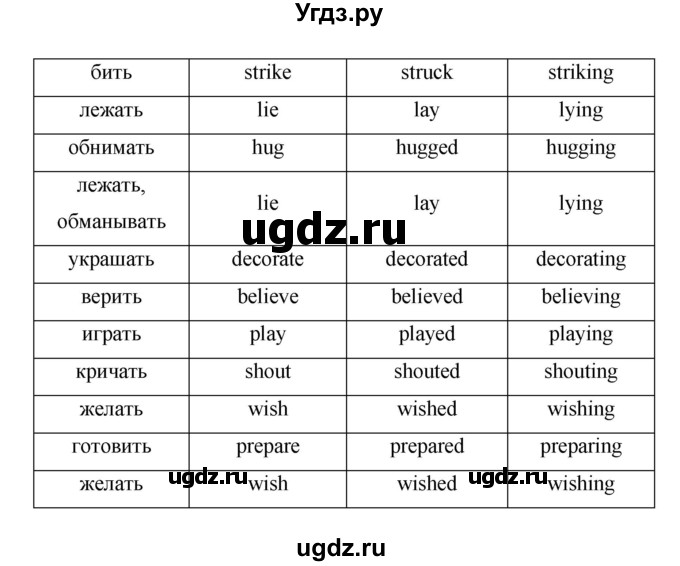 Угдз.ру

| бить | strike | struck | striking |
|---|---|---|---|
| лежать | lie | lay | lying |
| обнимать | hug | hugged | hugging |
| лежать, обманывать | lie | lay | lying |
| украшать | decorate | decorated | decorating |
| верить | believe | believed | believing |
| играть | play | played | playing |
| кричать | shout | shouted | shouting |
| желать | wish | wished | wishing |
| готовить | prepare | prepared | preparing |
| желать | wish | wished | wishing |

ugdz.ru

ugdz.ru

ugdz.ru

ugdz.ru